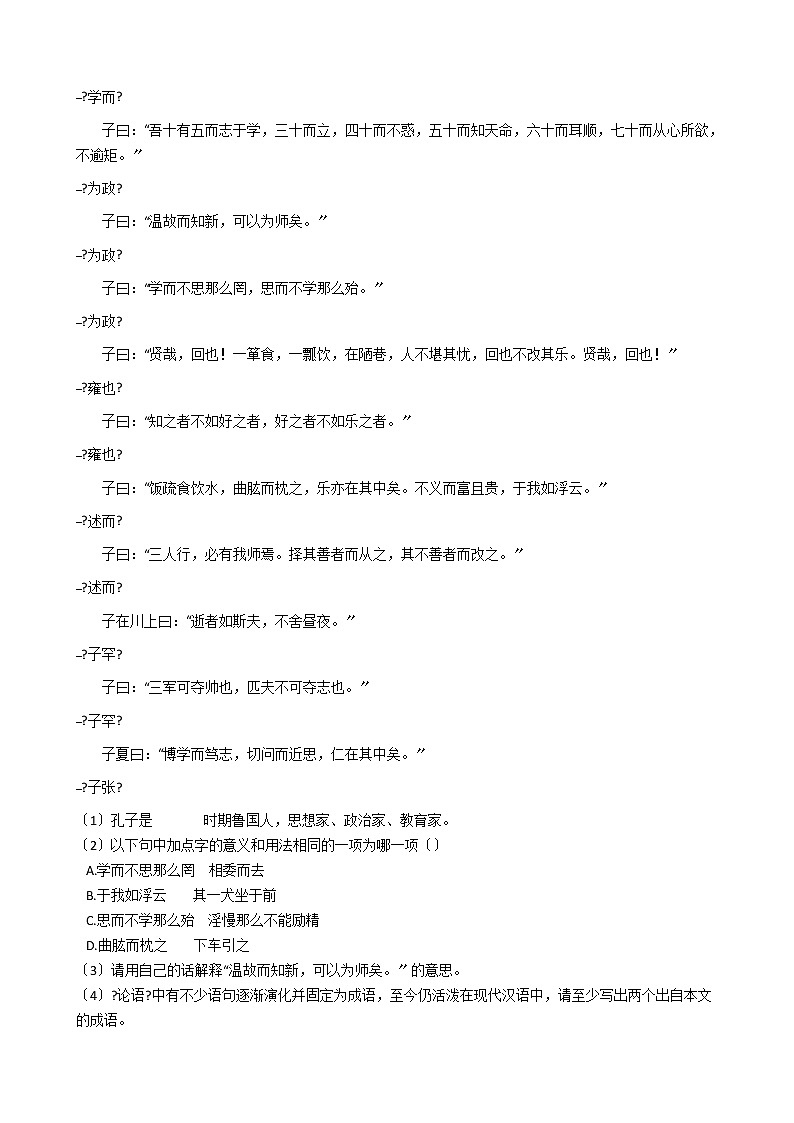 –?学而?

子曰：“吾十有五而志于学，三十而立，四十而不惑，五十而知天命，六十而耳顺，七十而从心所欲，不逾矩。”

–?为政?

子曰：“温故而知新，可以为师矣。”

–?为政?

子曰：“学而不思那么罔，思而不学那么殆。”

–?为政?

子曰：“贤哉，回也！一箪食，一瓢饮，在陋巷，人不堪其忧，回也不改其乐。贤哉，回也！”

–?雍也?

子曰：“知之者不如好之者，好之者不如乐之者。”

–?雍也?

子曰：“饭疏食饮水，曲肱而枕之，乐亦在其中矣。不义而富且贵，于我如浮云。”

–?述而?

子曰：“三人行，必有我师焉。择其善者而从之，其不善者而改之。”

–?述而?

子在川上曰：“逝者如斯夫，不舍昼夜。”

–?子罕?

子曰：“三军可夺帅也，匹夫不可夺志也。”

–?子罕?

子夏曰：“博学而笃志，切问而近思，仁在其中矣。”

–?子张?

〔1〕孔子是　　　时期鲁国人，思想家、政治家、教育家。
〔2〕以下句中加点字的意义和用法相同的一项为哪一项〔〕
A.学而不思那么罔　相委而去
B.于我如浮云　　其一犬坐于前
C.思而不学那么殆　淫慢那么不能励精
D.曲肱而枕之　　下车引之
〔3〕请用自己的话解释“温故而知新，可以为师矣。”的意思。
〔4〕?论语?中有不少语句逐渐演化并固定为成语，至今仍活泼在现代汉语中，请至少写出两个出自本文的成语。